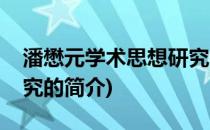 潘懋元学术思想研究
究的简介)